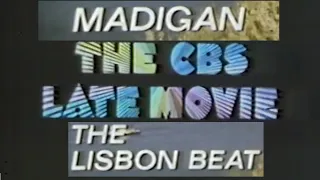 MADIGAN
THE CBS
LATE MOVIE
THE
LISBON BEAT